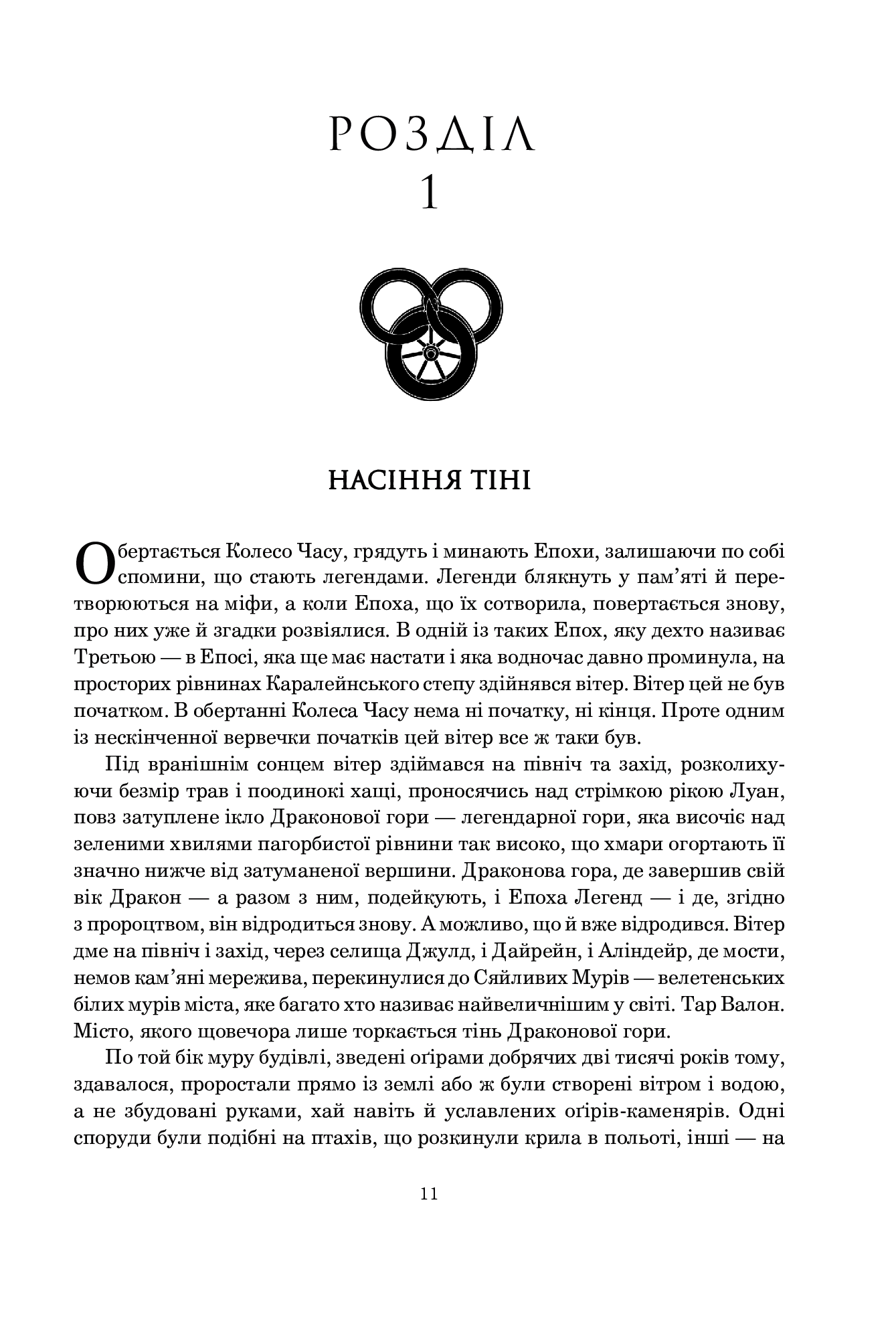 РОЗДІЛ
1

НАСІННЯ ТІНІ

Обертається Колесо Часу, грядуть і минають Епохи, залишаючи по собі спомини, що стають легендами. Легенди блякнуть у пам'яті й перетворюються на міфи, а коли Епоха, що їх сотворила, повертається знову, про них уже й згадки розвіялися. В одній із таких Епох, яку дехто називає Третьою — в Епосі, яка ще має настати і яка водночас давно проминула, на просторих рівнинах Каралейнського степу здійнявся вітер. Вітер цей не був початком. В обертанні Колеса Часу нема ні початку, ні кінця. Проте одним із нескінченної вервечки початків цей вітер все ж таки був.

Під вранішнім сонцем вітер здіймався на північ та захід, розколихуючи безмір трав і поодинокі хащі, проносячись над стрімкою рікою Луан, повз затуплене ікло Драконової гори — легендарної гори, яка височіє над зеленими хвилями пагорбистої рівнини так високо, що хмари огортають її значно нижче від затуманеної вершини. Драконова гора, де завершив свій вік Дракон — а разом з ним, подейкують, і Епоха Легенд — і де, згідно з пророцтвом, він відродиться знову. А можливо, що й вже відродився. Вітер дме на північ і захід, через селища Джулд, і Дайрейн, і Аліндейр, де мости, немов кам'яні мережива, перекинулися до Сяйливих Мурів — велетенських білих мурів міста, яке багато хто називає найвеличнішим у світі. Тар Валон. Місто, якого щовечора лише торкається тінь Драконової гори.

По той бік муру будівлі, зведені оґірами добрячих дві тисячі років тому, здавалося, проростали прямо із землі або ж були створені вітром і водою, а не збудовані руками, хай навіть й уславлених оґірів-каменярів. Одні споруди були подібні на птахів, що розкинули крила в польоті, інші — на

11